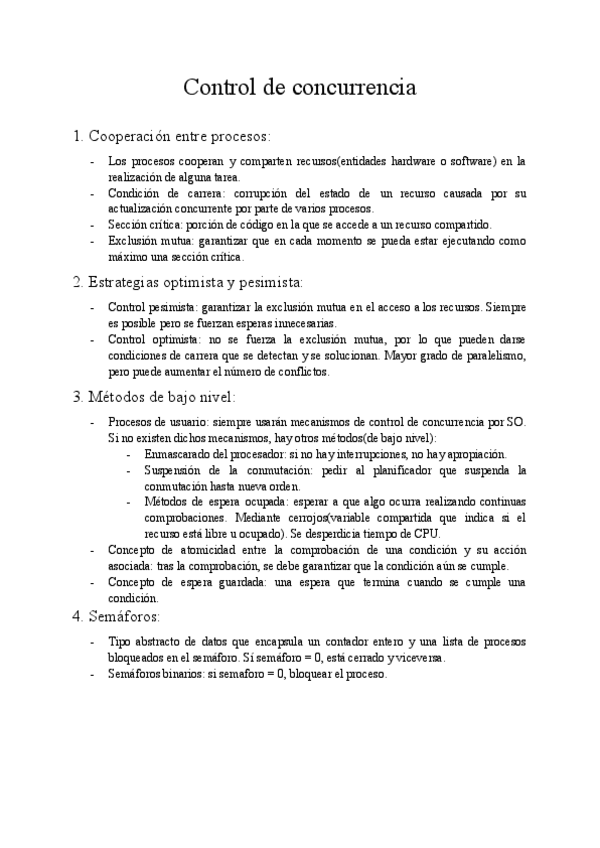 Control de concurrencia

1. Cooperación entre procesos:

- Los procesos cooperan y comparten recursos(entidades hardware o software) en la realización de alguna tarea.
- Condición de carrera: corrupción del estado de un recurso causada por su actualización concurrente por parte de varios procesos.
- Sección crítica: porción de código en la que se accede a un recurso compartido.
- Exclusión mutua: garantizar que en cada momento se pueda estar ejecutando como máximo una sección crítica.

2. Estrategias optimista y pesimista:

- Control pesimista: garantizar la exclusión mutua en el acceso a los recursos. Siempre es posible pero se fuerzan esperas innecesarias.
- Control optimista: no se fuerza la exclusión mutua, por lo que pueden darse condiciones de carrera que se detectan y se solucionan. Mayor grado de paralelismo, pero puede aumentar el número de conflictos.

3. Métodos de bajo nivel:

- Procesos de usuario: siempre usarán mecanismos de control de concurrencia por SO. Si no existen dichos mecanismos, hay otros métodos(de bajo nivel):
  - Enmascarado del procesador: si no hay interrupciones, no hay apropiación.
  - Suspensión de la conmutación: pedir al planificador que suspenda la conmutación hasta nueva orden.
  - Métodos de espera ocupada: esperar a que algo ocurra realizando continuas comprobaciones. Mediante cerrojos(variable compartida que indica si el recurso está libre u ocupado). Se desperdicia tiempo de CPU.
- Concepto de atomicidad entre la comprobación de una condición y su acción asociada: tras la comprobación, se debe garantizar que la condición aún se cumple.
- Concepto de espera guardada: una espera que termina cuando se cumple una condición.

4. Semáforos:

- Tipo abstracto de datos que encapsula un contador entero y una lista de procesos bloqueados en el semáforo. Si semáforo = 0, está cerrado y viceversa.
- Semáforos binarios: si semaforo = 0, bloquear el proceso.